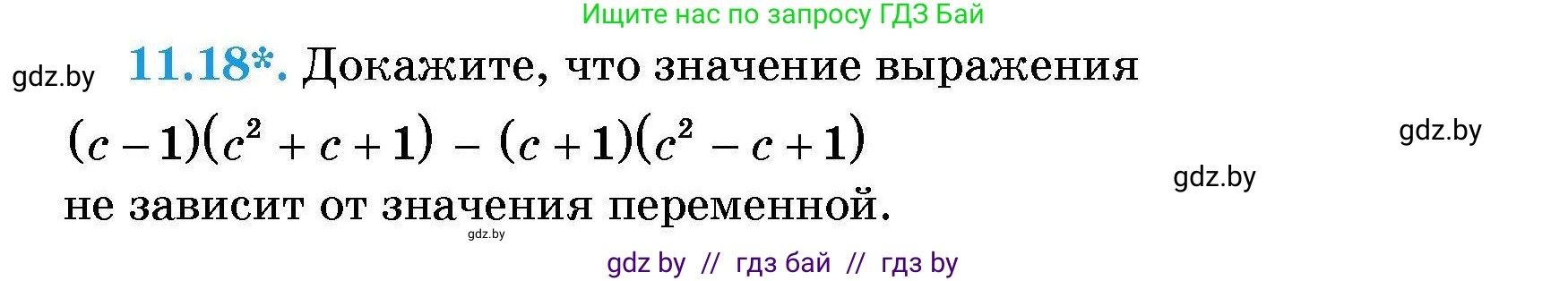 Ищите нас по запросу ГДЗ Бай

gdz.by

11.18*. Докажите, что значение выражения

$(c-1)(c^2+c+1)-(c+1)(c^2-c+1)$

gdz.by

gdz.by

не зависит от значения переменной.

gdz.by

gdz by // гдз бай // гдз by